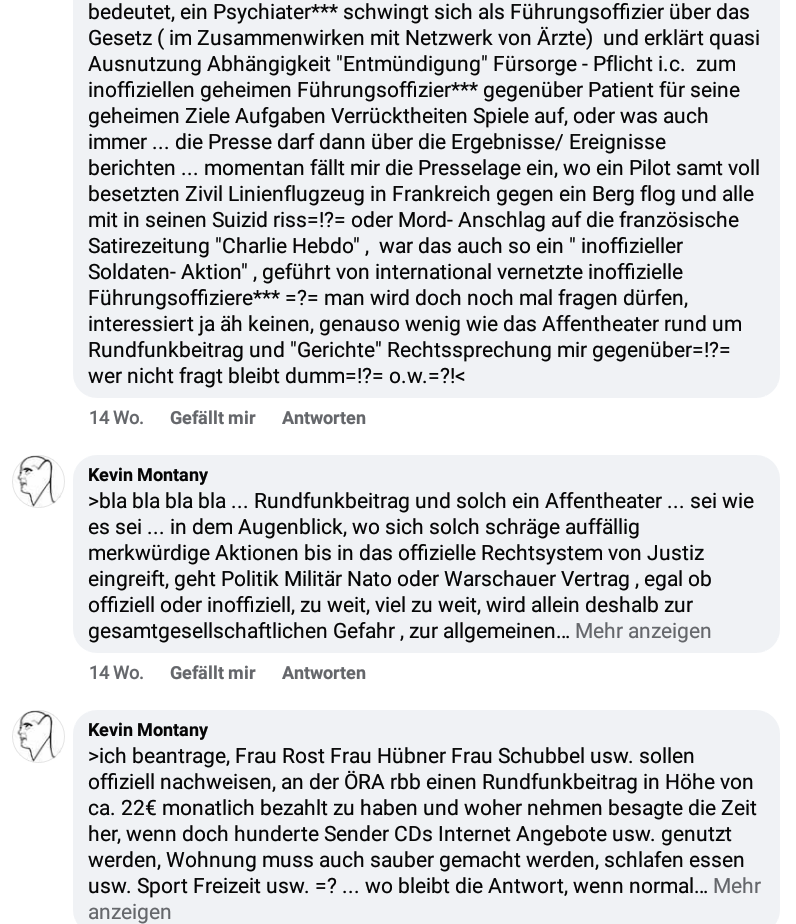 bedeutet, ein Psychiater*** schwingt sich als Führungsoffizier über das Gesetz ( im Zusammenwirken mit Netzwerk von Ärzte) und erklärt quasi Ausnutzung Abhängigkeit "Entmündigung" Fürsorge - Pflicht i.c. zum inoffiziellen geheimen Führungsoffizier*** gegenüber Patient für seine geheimen Ziele Aufgaben Verrücktheiten Spiele auf, oder was auch immer ... die Presse darf dann über die Ergebnisse/ Ereignisse berichten ... momentan fällt mir die Presselage ein, wo ein Pilot samt voll besetzten Zivil Linienflugzeug in Frankreich gegen ein Berg flog und alle mit in seinen Suizid riss=!?= oder Mord- Anschlag auf die französische Satirezeitung "Charlie Hebdo" , war das auch so ein " inoffizieller Soldaten- Aktion" , geführt von international vernetzte inoffizielle Führungsoffiziere*** =?= man wird doch noch mal fragen dürfen, interessiert ja äh keinen, genauso wenig wie das Affentheater rund um Rundfunkbeitrag und "Gerichte" Rechtssprechung mir gegenüber=!?= wer nicht fragt bleibt dumm=!?= o.w.=?!<

14 Wo. Gefällt mir Antworten

Kevin Montany
>bla bla bla bla ... Rundfunkbeitrag und solch ein Affentheater ... sei wie es sei ... in dem Augenblick, wo sich solch schräge auffällig merkwürdige Aktionen bis in das offizielle Rechtsystem von Justiz eingreift, geht Politik Militär Nato oder Warschauer Vertrag , egal ob offiziell oder inoffiziell, zu weit, viel zu weit, wird allein deshalb zur gesamtgesellschaftlichen Gefahr , zur allgemeinen... Mehr anzeigen

14 Wo. Gefällt mir Antworten

Kevin Montany
>ich beantrage, Frau Rost Frau Hübner Frau Schubbel usw. sollen offiziell nachweisen, an der ÖRA rbb einen Rundfunkbeitrag in Höhe von ca. 22€ monatlich bezahlt zu haben und woher nehmen besagte die Zeit her, wenn doch hunderte Sender CDs Internet Angebote usw. genutzt werden, Wohnung muss auch sauber gemacht werden, schlafen essen usw. Sport Freizeit usw. =? ... wo bleibt die Antwort, wenn normal... Mehr anzeigen